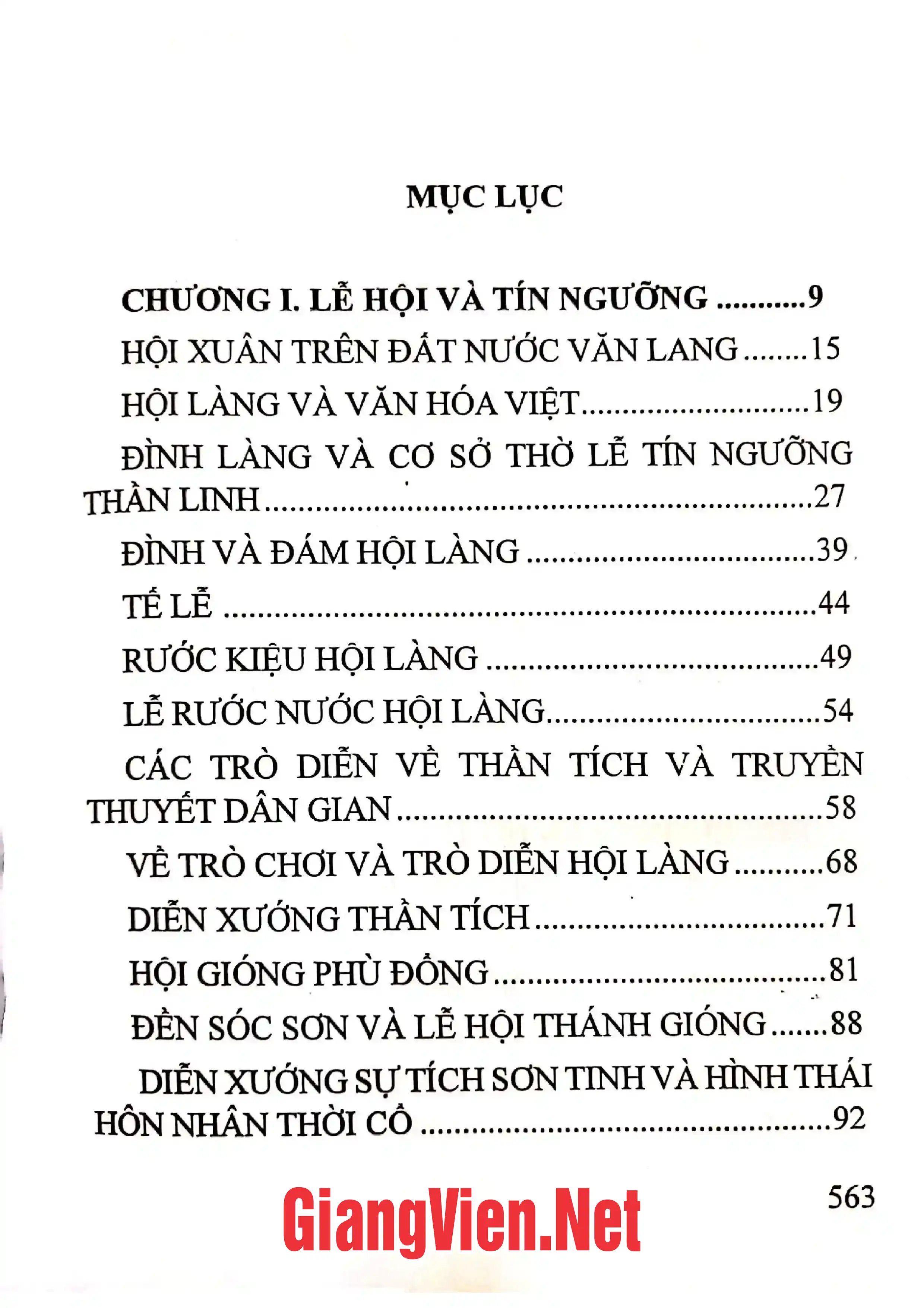 MỤC LỤC

CHƯƠNG I. LỄ HỘI VÀ TÍN NGƯỠNG 9

HỘI XUÂN TRÊN ĐẤT NƯỚC VĂN LANG 15

HỘI LÀNG VÀ VĂN HÓA VIỆT 19

ĐÌNH LÀNG VÀ CƠ SỞ THỜ LỄ TÍN NGƯỠNG THẦN LINH 27

ĐÌNH VÀ ĐÁM HỘI LÀNG 39

TẾ LỄ 44

RƯỚC KIỆU HỘI LÀNG 49

LỄ RƯỚC NƯỚC HỘI LÀNG 54

CÁC TRÒ DIỄN VỀ THẦN TÍCH VÀ TRUYỀN THUYẾT DÂN GIAN 58

VỀ TRÒ CHƠI VÀ TRÒ DIỄN HỘI LÀNG 68

DIỄN XƯỚNG THẦN TÍCH 71

HỘI GIÓNG PHÙ ĐỔNG 81

ĐỀN SÓC SƠN VÀ LỄ HỘI THÁNH GIÓNG 88

DIỄN XƯỚNG SỰ TÍCH SƠN TINH VÀ HÌNH THÁI HÔN NHÂN THỜI CỔ 92

563

GiangVien.Net